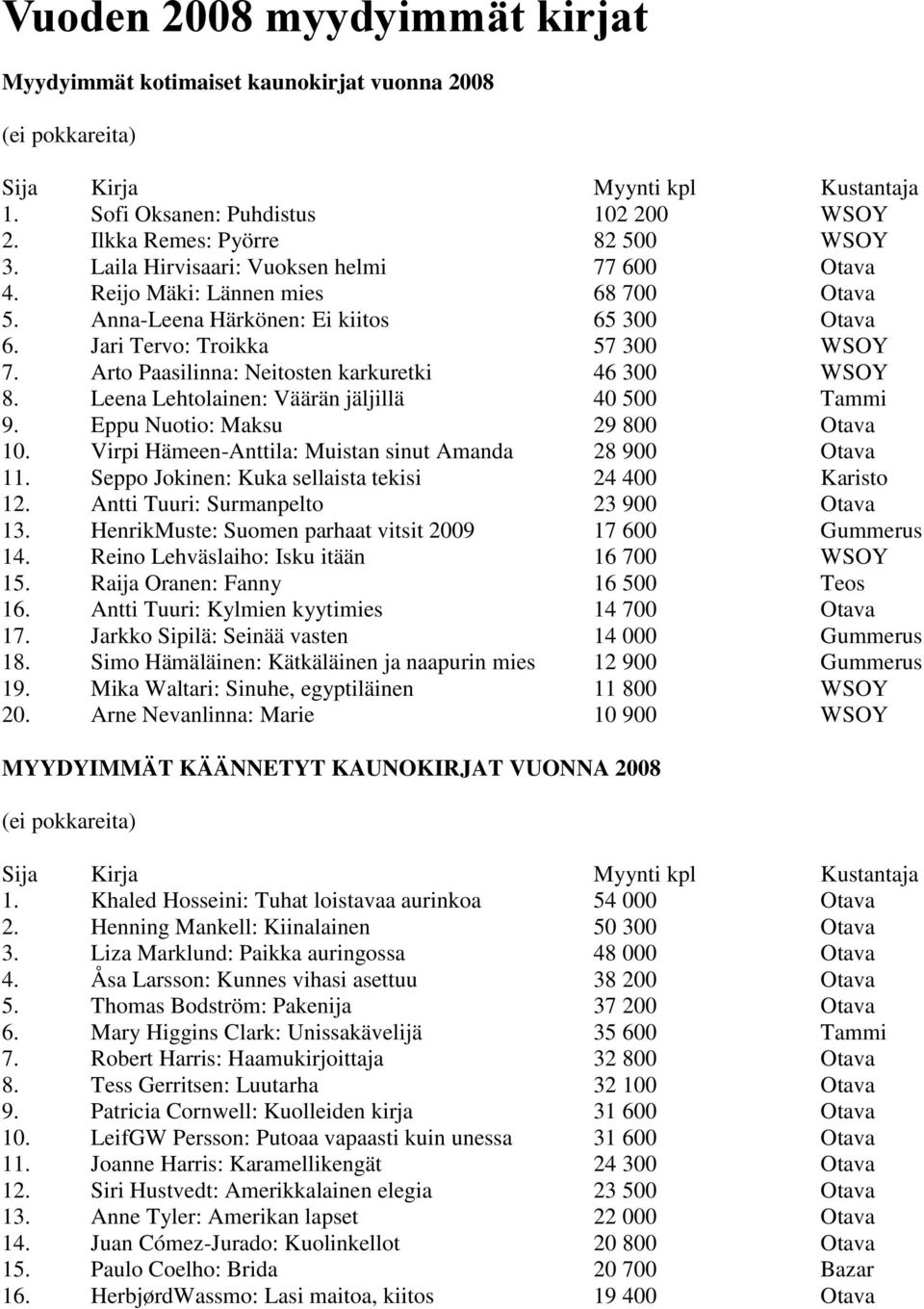 Vuoden 2008 myydyimmät kirjat

Myydyimmät kotimaiset kaunokirjat vuonna 2008

(ei pokkareita)

| Sija | Kirja | Myynti kpl | Kustantaja |
|---|---|---|---|
| 1. | Sofi Oksanen: Puhdistus | 102 200 | WSOY |
| 2. | Ilkka Remes: Pyörre | 82 500 | WSOY |
| 3. | Laila Hirvisaari: Vuoksen helmi | 77 600 | Otava |
| 4. | Reijo Mäki: Lännen mies | 68 700 | Otava |
| 5. | Anna-Leena Härkönen: Ei kiitos | 65 300 | Otava |
| 6. | Jari Tervo: Troikka | 57 300 | WSOY |
| 7. | Arto Paasilinna: Neitosten karkuretki | 46 300 | WSOY |
| 8. | Leena Lehtolainen: Väärän jäljillä | 40 500 | Tammi |
| 9. | Eppu Nuotio: Maksu | 29 800 | Otava |
| 10. | Virpi Hämeen-Anttila: Muistan sinut Amanda | 28 900 | Otava |
| 11. | Seppo Jokinen: Kuka sellaista tekisi | 24 400 | Karisto |
| 12. | Antti Tuuri: Surmanpelto | 23 900 | Otava |
| 13. | HenrikMuste: Suomen parhaat vitsit 2009 | 17 600 | Gummerus |
| 14. | Reino Lehväslaiho: Isku itään | 16 700 | WSOY |
| 15. | Raija Oranen: Fanny | 16 500 | Teos |
| 16. | Antti Tuuri: Kylmien kyytimies | 14 700 | Otava |
| 17. | Jarkko Sipilä: Seinää vasten | 14 000 | Gummerus |
| 18. | Simo Hämäläinen: Kätkäläinen ja naapurin mies | 12 900 | Gummerus |
| 19. | Mika Waltari: Sinuhe, egyptiläinen | 11 800 | WSOY |
| 20. | Arne Nevanlinna: Marie | 10 900 | WSOY |

MYYDYIMMÄT KÄÄNNETYT KAUNOKIRJAT VUONNA 2008

(ei pokkareita)

| Sija | Kirja | Myynti kpl | Kustantaja |
|---|---|---|---|
| 1. | Khaled Hosseini: Tuhat loistavaa aurinkoa | 54 000 | Otava |
| 2. | Henning Mankell: Kiinalainen | 50 300 | Otava |
| 3. | Liza Marklund: Paikka auringossa | 48 000 | Otava |
| 4. | Åsa Larsson: Kunnes vihasi asettuu | 38 200 | Otava |
| 5. | Thomas Bodström: Pakenija | 37 200 | Otava |
| 6. | Mary Higgins Clark: Unissakävelijä | 35 600 | Tammi |
| 7. | Robert Harris: Haamukirjoittaja | 32 800 | Otava |
| 8. | Tess Gerritsen: Luutarha | 32 100 | Otava |
| 9. | Patricia Cornwell: Kuolleiden kirja | 31 600 | Otava |
| 10. | LeifGW Persson: Putoaa vapaasti kuin unessa | 31 600 | Otava |
| 11. | Joanne Harris: Karamellikengät | 24 300 | Otava |
| 12. | Siri Hustvedt: Amerikkalainen elegia | 23 500 | Otava |
| 13. | Anne Tyler: Amerikan lapset | 22 000 | Otava |
| 14. | Juan Cómez-Jurado: Kuolinkellot | 20 800 | Otava |
| 15. | Paulo Coelho: Brida | 20 700 | Bazar |
| 16. | HerbjørdWassmo: Lasi maitoa, kiitos | 19 400 | Otava |